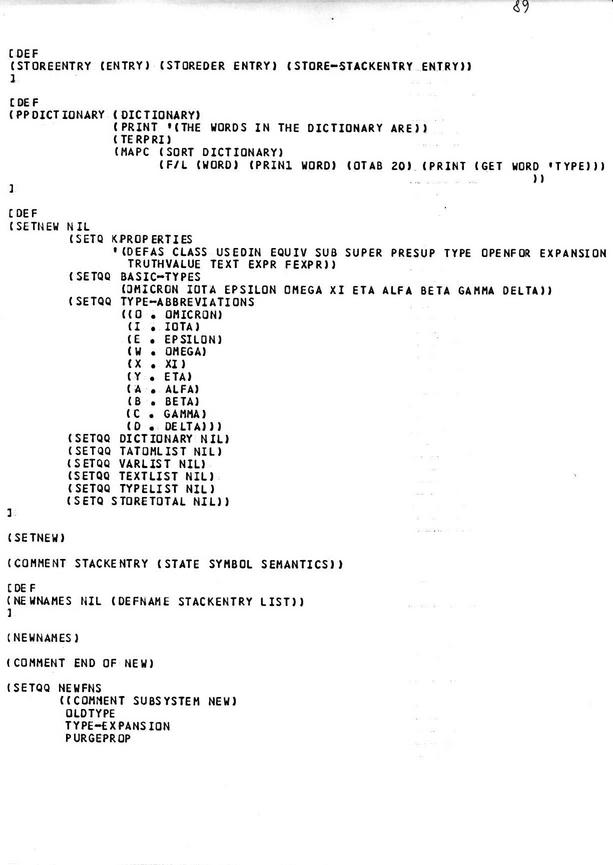 89

[DEF
(STOREENTRY (ENTRY) (STOREDER ENTRY) (STORE-STACKENTRY ENTRY))
]

[DEF
(PPDICTIONARY (DICTIONARY)
(PRINT '(THE WORDS IN THE DICTIONARY ARE))
(TERPRI)
(MAPC (SORT DICTIONARY)
(F/L (WORD) (PRIN1 WORD) (OTAB 20) (PRINT (GET WORD 'TYPE)))
))
]

[DEF
(SETNEW NIL
(SETQ KPROPERTIES
'(DEFAS CLASS USEDIN EQUIV SUB SUPER PRESUP TYPE OPENFOR EXPANSION
TRUTHVALUE TEXT EXPR FEXPR))
(SETQQ BASIC-TYPES
(OMICRON IOTA EPSILON OMEGA XI ETA ALFA BETA GAMMA DELTA))
(SETQQ TYPE-ABBREVIATIONS
((O . OMICRON)
(I . IOTA)
(E . EPSILON)
(W . OMEGA)
(X . XI)
(Y . ETA)
(A . ALFA)
(B . BETA)
(C . GAMMA)
(D . DELTA)))
(SETQQ DICTIONARY NIL)
(SETQQ TATOMLIST NIL)
(SETQQ VARLIST NIL)
(SETQQ TEXTLIST NIL)
(SETQQ TYPELIST NIL)
(SETQ STORETOTAL NIL))
]

(SETNEW)

(COMMENT STACKENTRY (STATE SYMBOL SEMANTICS))

[DEF
(NEWNAMES NIL (DEFNAME STACKENTRY LIST))
]

(NEWNAMES)

(COMMENT END OF NEW)

(SETQQ NEWFNS
((COMMENT SUBSYSTEM NEW)
OLDTYPE
TYPE-EXPANSION
PURGEPROP